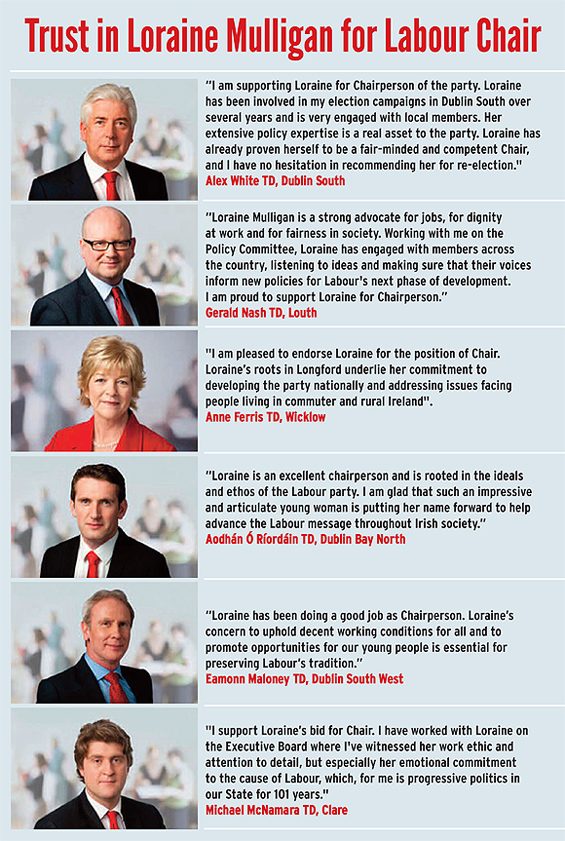 Trust in Loraine Mulligan for Labour Chair

"I am supporting Loraine for Chairperson of the party. Loraine has been involved in my election campaigns in Dublin South over several years and is very engaged with local members. Her extensive policy expertise is a real asset to the party. Loraine has already proven herself to be a fair-minded and competent Chair, and I have no hesitation in recommending her for re-election."
Alex White TD, Dublin South

"Loraine Mulligan is a strong advocate for jobs, for dignity at work and for fairness in society. Working with me on the Policy Committee, Loraine has engaged with members across the country, listening to ideas and making sure that their voices inform new policies for Labour's next phase of development. I am proud to support Loraine for Chairperson."
Gerald Nash TD, Louth

"I am pleased to endorse Loraine for the position of Chair. Loraine's roots in Longford underlie her commitment to developing the party nationally and addressing issues facing people living in commuter and rural Ireland".
Anne Ferris TD, Wicklow

"Loraine is an excellent chairperson and is rooted in the ideals and ethos of the Labour party. I am glad that such an impressive and articulate young woman is putting her name forward to help advance the Labour message throughout Irish society."
Aodhán Ó Ríordáin TD, Dublin Bay North

"Loraine has been doing a good job as Chairperson. Loraine's concern to uphold decent working conditions for all and to promote opportunities for our young people is essential for preserving Labour's tradition."
Eamonn Maloney TD, Dublin South West

"I support Loraine's bid for Chair. I have worked with Loraine on the Executive Board where I've witnessed her work ethic and attention to detail, but especially her emotional commitment to the cause of Labour, which, for me is progressive politics in our State for 101 years."
Michael McNamara TD, Clare